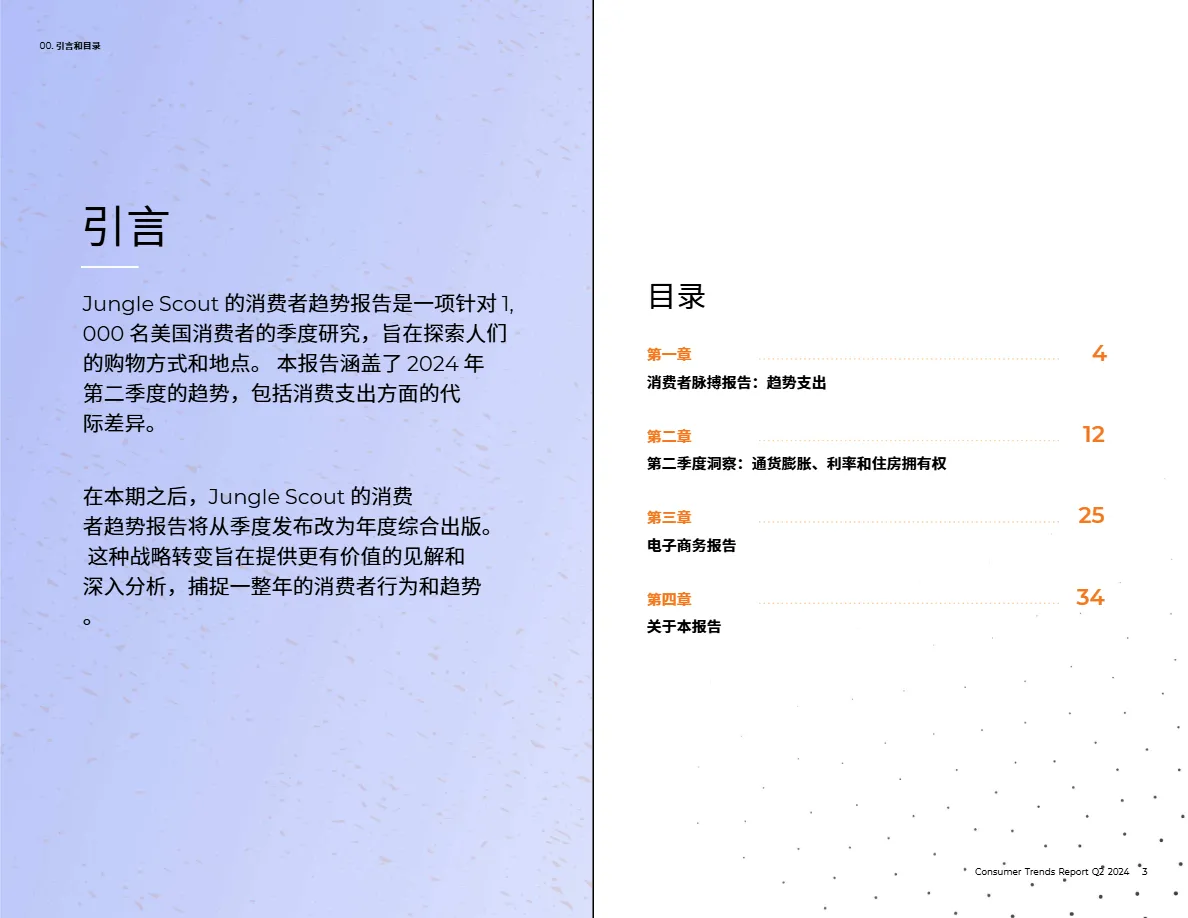 00. 引言和目录

引言

Jungle Scout 的消费者趋势报告是一项针对 1,000 名美国消费者的季度研究，旨在探索人们的购物方式和地点。 本报告涵盖了 2024 年第二季度的趋势，包括消费支出方面的代际差异。

在本期之后，Jungle Scout 的消费者趋势报告将从季度发布改为年度综合出版。 这种战略转变旨在提供更有价值的见解和深入分析，捕捉一整年的消费者行为和趋势。

目录

第一章 4
消费者脉搏报告：趋势支出

第二章 12
第二季度洞察：通货膨胀、利率和住房拥有权

第三章 25
电子商务报告

第四章 34
关于本报告

Consumer Trends Report Q2 2024 3